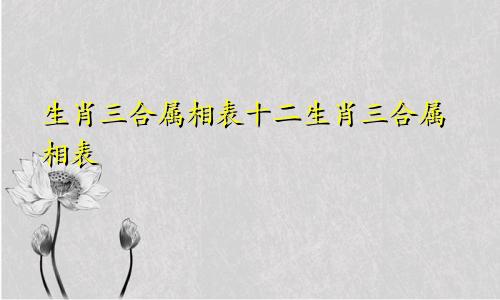 生肖三合属相表十二生肖三合属相表